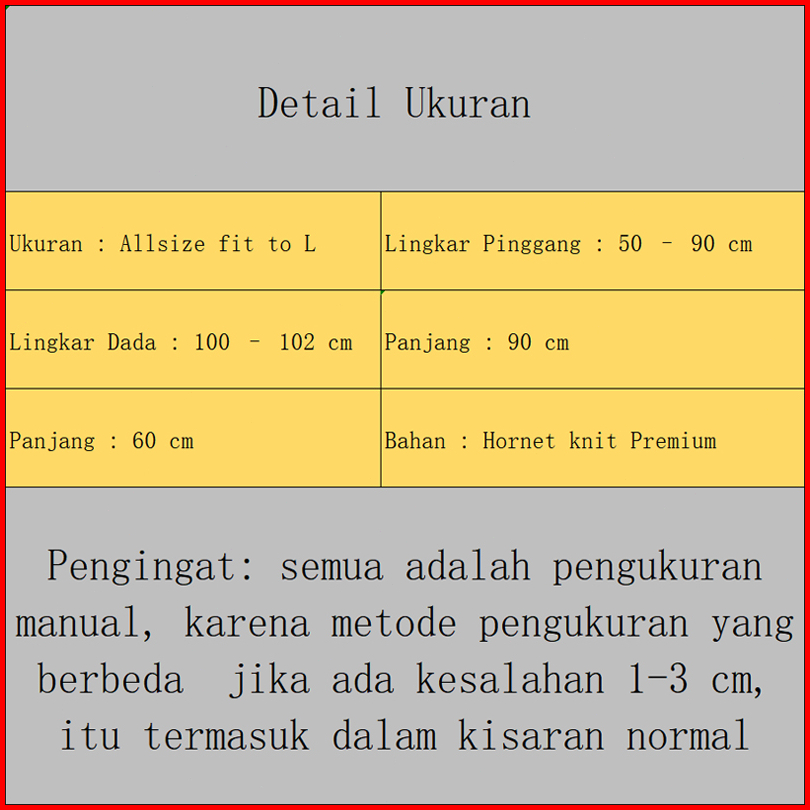 Detail Ukuran

| Ukuran : Allsize fit to L | Lingkar Pinggang : 50 - 90 cm |
|---|---|
| Lingkar Dada : 100 - 102 cm | Panjang : 90 cm |
| Panjang : 60 cm | Bahan : Hornet knit Premium |

Pengingat: semua adalah pengukuran manual, karena metode pengukuran yang berbeda jika ada kesalahan 1-3 cm, itu termasuk dalam kisaran normal